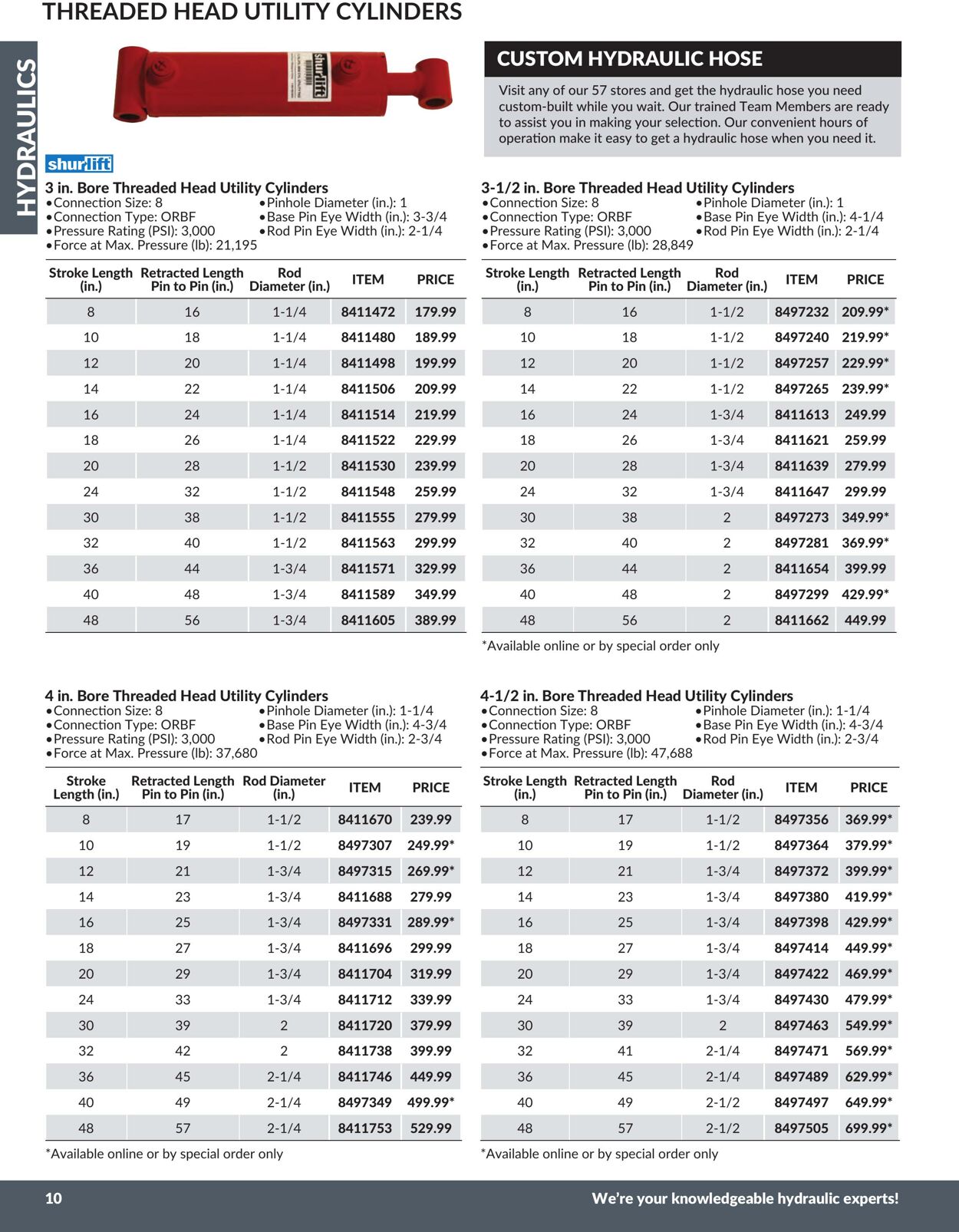 THREADED HEAD UTILITY CYLINDERS

HYDRAULICS

shurlift

CUSTOM HYDRAULIC HOSE

Visit any of our 57 stores and get the hydraulic hose you need custom-built while you wait. Our trained Team Members are ready to assist you in making your selection. Our convenient hours of operation make it easy to get a hydraulic hose when you need it.

3 in. Bore Threaded Head Utility Cylinders
• Connection Size: 8
• Connection Type: ORBF
• Pressure Rating (PSI): 3,000
• Force at Max. Pressure (lb): 21,195
• Pinhole Diameter (in.): 1
• Base Pin Eye Width (in.): 3-3/4
• Rod Pin Eye Width (in.): 2-1/4

| Stroke Length (in.) | Retracted Length Pin to Pin (in.) | Rod Diameter (in.) | ITEM | PRICE |
|---|---|---|---|---|
| 8 | 16 | 1-1/4 | 8411472 | 179.99 |
| 10 | 18 | 1-1/4 | 8411480 | 189.99 |
| 12 | 20 | 1-1/4 | 8411498 | 199.99 |
| 14 | 22 | 1-1/4 | 8411506 | 209.99 |
| 16 | 24 | 1-1/4 | 8411514 | 219.99 |
| 18 | 26 | 1-1/4 | 8411522 | 229.99 |
| 20 | 28 | 1-1/2 | 8411530 | 239.99 |
| 24 | 32 | 1-1/2 | 8411548 | 259.99 |
| 30 | 38 | 1-1/2 | 8411555 | 279.99 |
| 32 | 40 | 1-1/2 | 8411563 | 299.99 |
| 36 | 44 | 1-3/4 | 8411571 | 329.99 |
| 40 | 48 | 1-3/4 | 8411589 | 349.99 |
| 48 | 56 | 1-3/4 | 8411605 | 389.99 |

3-1/2 in. Bore Threaded Head Utility Cylinders
• Connection Size: 8
• Connection Type: ORBF
• Pressure Rating (PSI): 3,000
• Force at Max. Pressure (lb): 28,849
• Pinhole Diameter (in.): 1
• Base Pin Eye Width (in.): 4-1/4
• Rod Pin Eye Width (in.): 2-1/4

| Stroke Length (in.) | Retracted Length Pin to Pin (in.) | Rod Diameter (in.) | ITEM | PRICE |
|---|---|---|---|---|
| 8 | 16 | 1-1/2 | 8497232 | 209.99* |
| 10 | 18 | 1-1/2 | 8497240 | 219.99* |
| 12 | 20 | 1-1/2 | 8497257 | 229.99* |
| 14 | 22 | 1-1/2 | 8497265 | 239.99* |
| 16 | 24 | 1-3/4 | 8411613 | 249.99 |
| 18 | 26 | 1-3/4 | 8411621 | 259.99 |
| 20 | 28 | 1-3/4 | 8411639 | 279.99 |
| 24 | 32 | 1-3/4 | 8411647 | 299.99 |
| 30 | 38 | 2 | 8497273 | 349.99* |
| 32 | 40 | 2 | 8497281 | 369.99* |
| 36 | 44 | 2 | 8411654 | 399.99 |
| 40 | 48 | 2 | 8497299 | 429.99* |
| 48 | 56 | 2 | 8411662 | 449.99 |

*Available online or by special order only

4 in. Bore Threaded Head Utility Cylinders
• Connection Size: 8
• Connection Type: ORBF
• Pressure Rating (PSI): 3,000
• Force at Max. Pressure (lb): 37,680
• Pinhole Diameter (in.): 1-1/4
• Base Pin Eye Width (in.): 4-3/4
• Rod Pin Eye Width (in.): 2-3/4

| Stroke Length (in.) | Retracted Length Pin to Pin (in.) | Rod Diameter (in.) | ITEM | PRICE |
|---|---|---|---|---|
| 8 | 17 | 1-1/2 | 8411670 | 239.99 |
| 10 | 19 | 1-1/2 | 8497307 | 249.99* |
| 12 | 21 | 1-3/4 | 8497315 | 269.99* |
| 14 | 23 | 1-3/4 | 8411688 | 279.99 |
| 16 | 25 | 1-3/4 | 8497331 | 289.99* |
| 18 | 27 | 1-3/4 | 8411696 | 299.99 |
| 20 | 29 | 1-3/4 | 8411704 | 319.99 |
| 24 | 33 | 1-3/4 | 8411712 | 339.99 |
| 30 | 39 | 2 | 8411720 | 379.99 |
| 32 | 42 | 2 | 8411738 | 399.99 |
| 36 | 45 | 2-1/4 | 8411746 | 449.99 |
| 40 | 49 | 2-1/4 | 8497349 | 499.99* |
| 48 | 57 | 2-1/4 | 8411753 | 529.99 |

*Available online or by special order only

4-1/2 in. Bore Threaded Head Utility Cylinders
• Connection Size: 8
• Connection Type: ORBF
• Pressure Rating (PSI): 3,000
• Force at Max. Pressure (lb): 47,688
• Pinhole Diameter (in.): 1-1/4
• Base Pin Eye Width (in.): 4-3/4
• Rod Pin Eye Width (in.): 2-3/4

| Stroke Length (in.) | Retracted Length Pin to Pin (in.) | Rod Diameter (in.) | ITEM | PRICE |
|---|---|---|---|---|
| 8 | 17 | 1-1/2 | 8497356 | 369.99* |
| 10 | 19 | 1-1/2 | 8497364 | 379.99* |
| 12 | 21 | 1-3/4 | 8497372 | 399.99* |
| 14 | 23 | 1-3/4 | 8497380 | 419.99* |
| 16 | 25 | 1-3/4 | 8497398 | 429.99* |
| 18 | 27 | 1-3/4 | 8497414 | 449.99* |
| 20 | 29 | 1-3/4 | 8497422 | 469.99* |
| 24 | 33 | 1-3/4 | 8497430 | 479.99* |
| 30 | 39 | 2 | 8497463 | 549.99* |
| 32 | 41 | 2-1/4 | 8497471 | 569.99* |
| 36 | 45 | 2-1/4 | 8497489 | 629.99* |
| 40 | 49 | 2-1/2 | 8497497 | 649.99* |
| 48 | 57 | 2-1/2 | 8497505 | 699.99* |

*Available online or by special order only

10

We're your knowledgeable hydraulic experts!